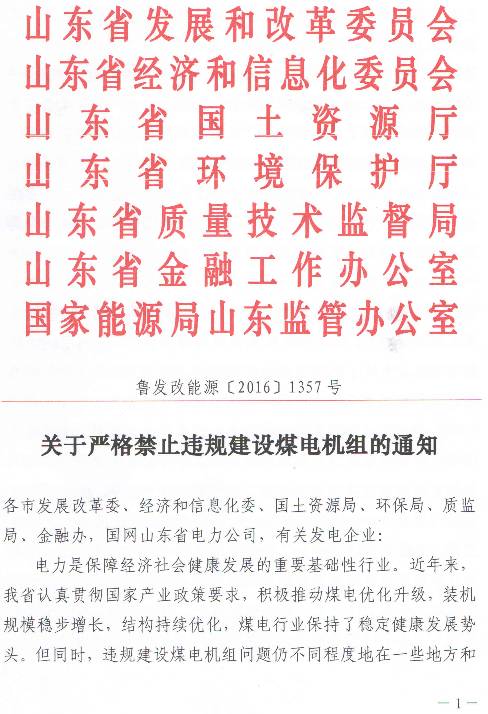 山东省发展和改革委员会
山东省经济和信息化委员会
山东省国土资源厅
山东省环境保护厅
山东省质量技术监督局
山东省金融工作办公室
国家能源局山东监管办公室

鲁发改能源〔2016〕1357号

关于严格禁止违规建设煤电机组的通知

各市发展改革委、经济和信息化委、国土资源局、环保局、质监局、金融办，国网山东省电力公司，有关发电企业：

电力是保障经济社会健康发展的重要基础性行业。近年来，我省认真贯彻国家产业政策要求，积极推动煤电优化升级，装机规模稳步增长，结构持续优化，煤电行业保持了稳定健康发展势头。但同时，违规建设煤电机组问题仍不同程度地在一些地方和

—1—